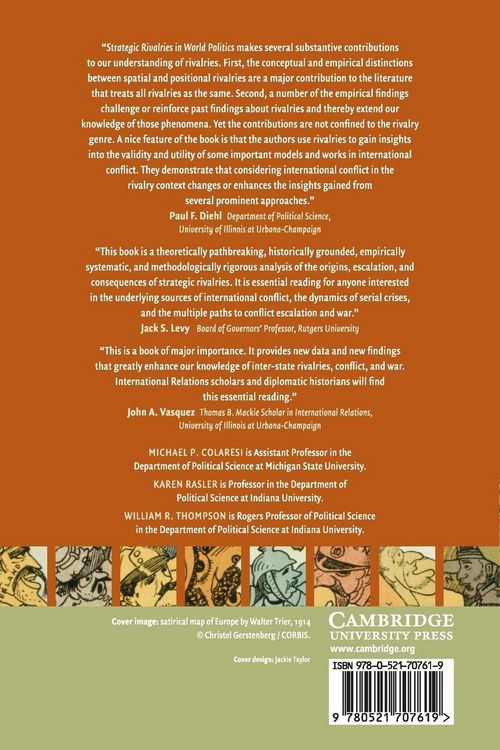 "Strategic Rivalries in World Politics makes several substantive contributions to our understanding of rivalries. First, the conceptual and empirical distinctions between spatial and positional rivalries are a major contribution to the literature that treats all rivalries as the same. Second, a number of the empirical findings challenge or reinforce past findings about rivalries and thereby extend our knowledge of those phenomena. Yet the contributions are not confined to the rivalry genre. A nice feature of the book is that the authors use rivalries to gain insights into the validity and utility of some important models and works in international conflict. They demonstrate that considering international conflict in the rivalry context changes or enhances the insights gained from several prominent approaches."

Paul F. Diehl Department of Political Science, University of Illinois at Urbana-Champaign

"This book is a theoretically pathbreaking, historically grounded, empirically systematic, and methodologically rigorous analysis of the origins, escalation, and consequences of strategic rivalries. It is essential reading for anyone interested in the underlying sources of international conflict, the dynamics of serial crises, and the multiple paths to conflict escalation and war."

Jack S. Levy Board of Governors' Professor, Rutgers University

"This is a book of major importance. It provides new data and new findings that greatly enhance our knowledge of inter-state rivalries, conflict, and war. International Relations scholars and diplomatic historians will find this essential reading."

John A. Vasquez Thomas B. Mackie Scholar in International Relations, University of Illinois at Urbana-Champaign

MICHAEL P. COLARESI is Assistant Professor in the Department of Political Science at Michigan State University.

KAREN RASLER is Professor in the Department of Political Science at Indiana University.

WILLIAM R. THOMPSON is Rogers Professor of Political Science in the Department of Political Science at Indiana University.

Cover image: satirical map of Europe by Walter Trier, 1914
© Christel Gerstenberg / CORBIS.

Cover design: Jackie Taylor

CAMBRIDGE
UNIVERSITY PRESS
www.cambridge.org

ISBN 978-0-521-70761-9

9 780521 707619 >